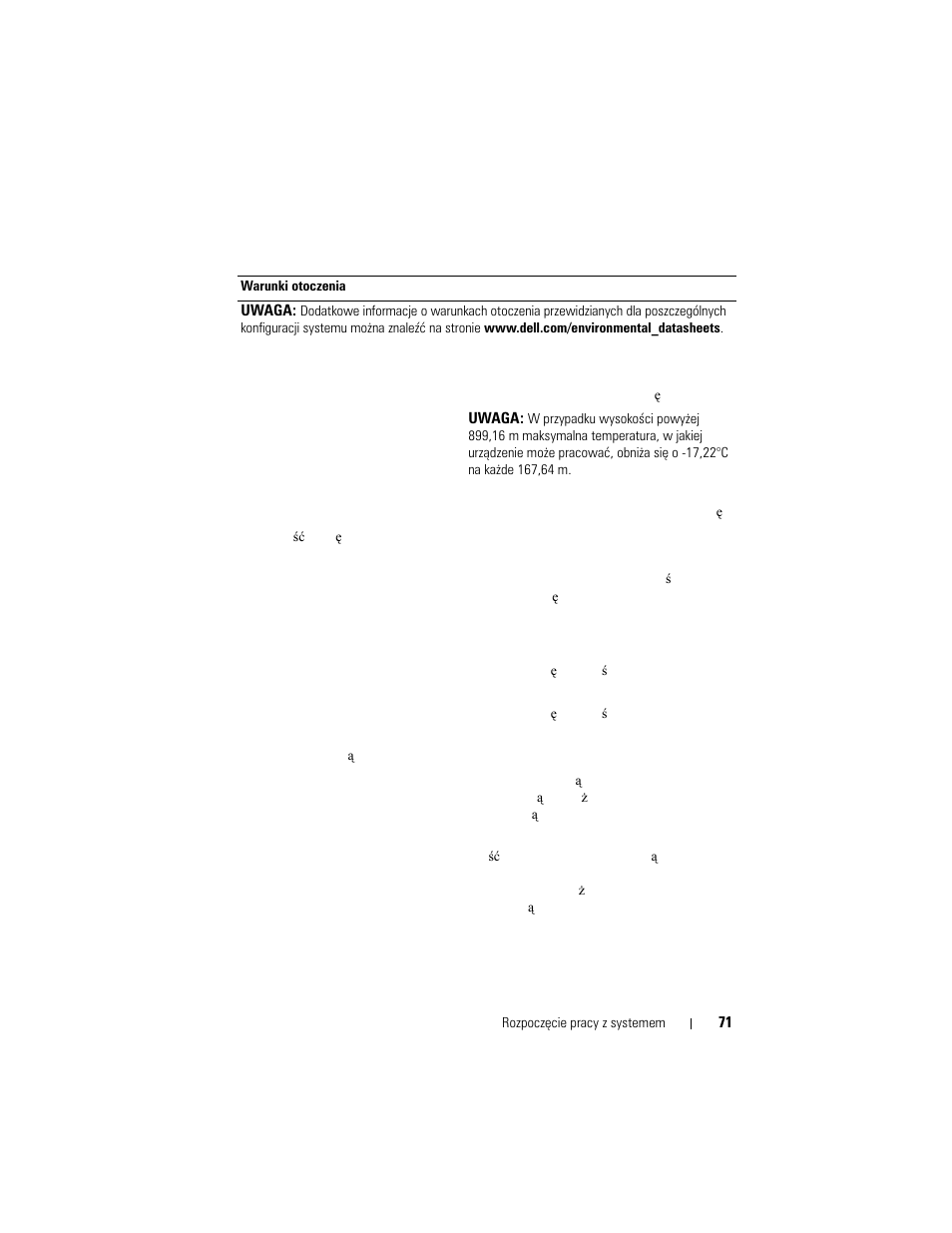 Warunki otoczenia

UWAGA: Dodatkowe informacje o warunkach otoczenia przewidzianych dla poszczególnych konfiguracji systemu można znaleźć na stronie www.dell.com/environmental_datasheets.

ę

UWAGA: W przypadku wysokości powyżej 899,16 m maksymalna temperatura, w jakiej urządzenie może pracować, obniża się o -17,22°C na każde 167,64 m.

ę

ść ę

ś

ę

ę ś

ę ś

ą

ą

ą ż

ą

ść ą

ż

ą

Rozpoczęcie pracy z systemem | 71